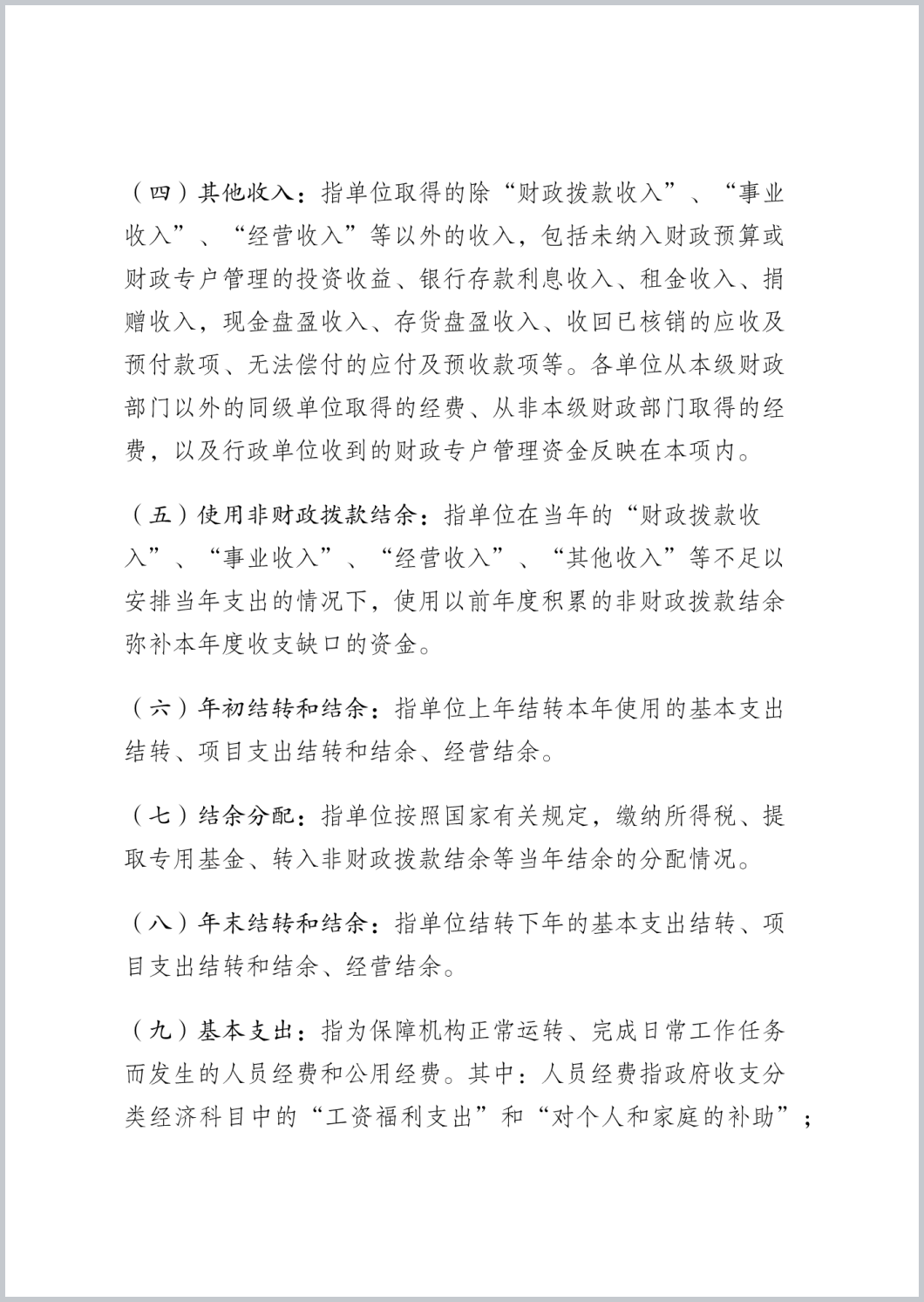 （四）其他收入：指单位取得的除“财政拨款收入”、“事业收入”、“经营收入”等以外的收入，包括未纳入财政预算或财政专户管理的投资收益、银行存款利息收入、租金收入、捐赠收入，现金盘盈收入、存货盘盈收入、收回已核销的应收及预付款项、无法偿付的应付及预收款项等。各单位从本级财政部门以外的同级单位取得的经费、从非本级财政部门取得的经费，以及行政单位收到的财政专户管理资金反映在本项内。

（五）使用非财政拨款结余：指单位在当年的“财政拨款收入”、“事业收入”、“经营收入”、“其他收入”等不足以安排当年支出的情况下，使用以前年度积累的非财政拨款结余弥补本年度收支缺口的资金。

（六）年初结转和结余：指单位上年结转本年使用的基本支出结转、项目支出结转和结余、经营结余。

（七）结余分配：指单位按照国家有关规定，缴纳所得税、提取专用基金、转入非财政拨款结余等当年结余的分配情况。

（八）年末结转和结余：指单位结转下年的基本支出结转、项目支出结转和结余、经营结余。

（九）基本支出：指为保障机构正常运转、完成日常工作任务而发生的人员经费和公用经费。其中：人员经费指政府收支分类经济科目中的“工资福利支出”和“对个人和家庭的补助”；